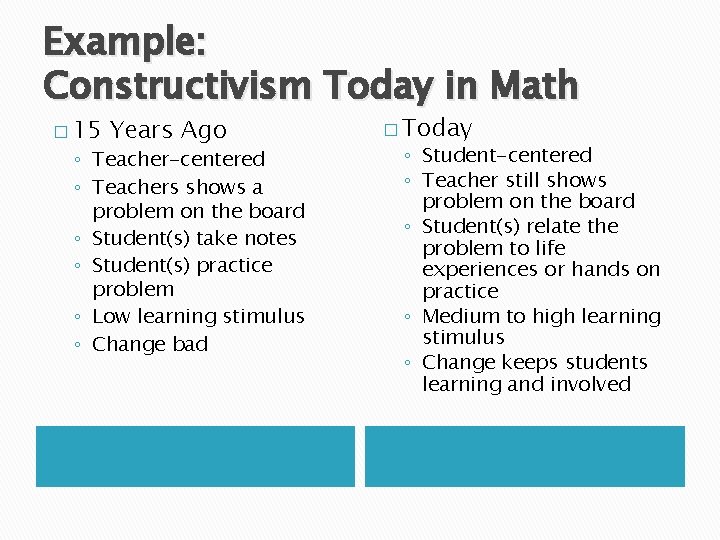 Example:
Constructivism Today in Math

□ 15 Years Ago
◦ Teacher-centered
◦ Teachers shows a problem on the board
◦ Student(s) take notes
◦ Student(s) practice problem
◦ Low learning stimulus
◦ Change bad

□ Today
◦ Student-centered
◦ Teacher still shows problem on the board
◦ Student(s) relate the problem to life experiences or hands on practice
◦ Medium to high learning stimulus
◦ Change keeps students learning and involved